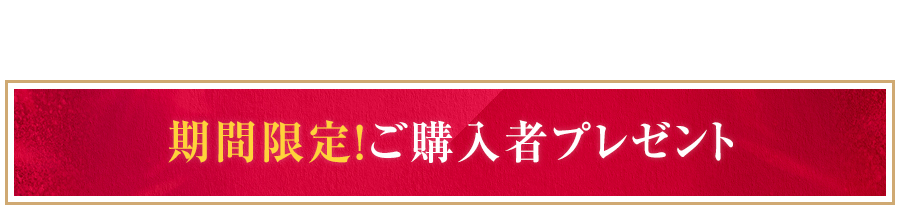 期間限定!ご購入者プレゼント